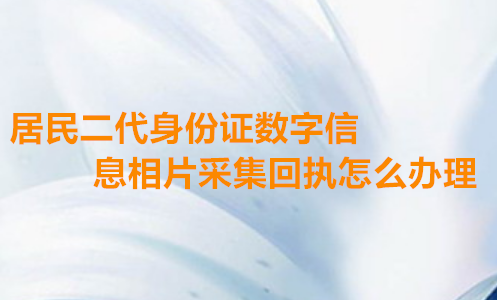 居民二代身份证数字信息相片采集回执怎么办理